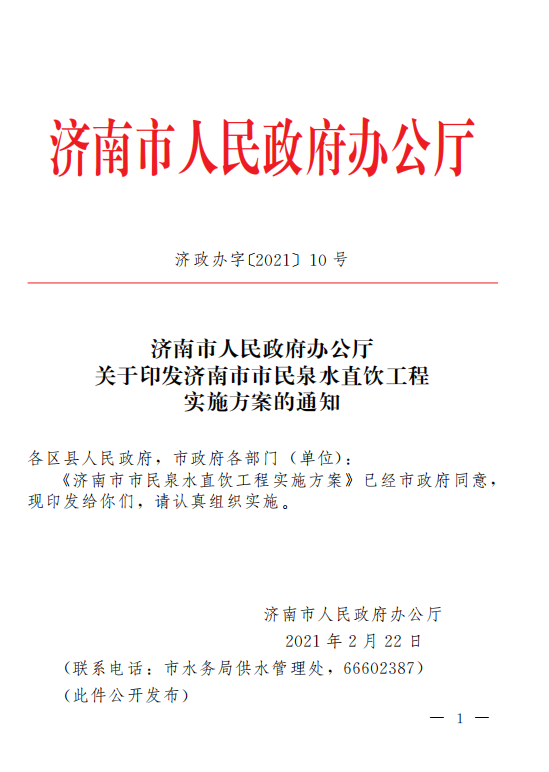 济南市人民政府办公厅

济政办字〔2021〕10号

济南市人民政府办公厅
关于印发济南市市民泉水直饮工程
实施方案的通知

各区县人民政府，市政府各部门（单位）：

《济南市市民泉水直饮工程实施方案》已经市政府同意，现印发给你们，请认真组织实施。

济南市人民政府办公厅
2021年2月22日

（联系电话：市水务局供水管理处，66602387）
（此件公开发布）

— 1 —